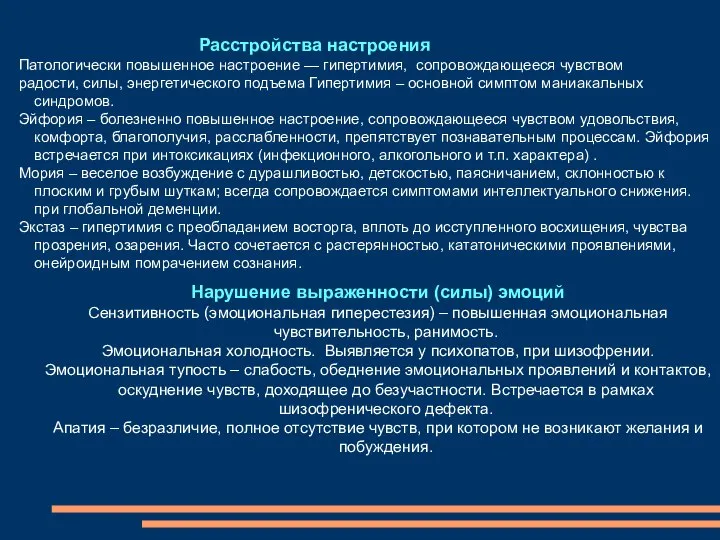 Расстройства настроения

Патологически повышенное настроение — гипертимия, сопровождающееся чувством радости, силы, энергетического подъема Гипертимия – основной симптом маниакальных синдромов.

Эйфория – болезненно повышенное настроение, сопровождающееся чувством удовольствия, комфорта, благополучия, расслабленности, препятствует познавательным процессам. Эйфория встречается при интоксикациях (инфекционного, алкогольного и т.п. характера) .

Мория – веселое возбуждение с дурашливостью, детскостью, паясничанием, склонностью к плоским и грубым шуткам; всегда сопровождается симптомами интеллектуального снижения. при глобальной деменции.

Экстаз – гипертимия с преобладанием восторга, вплоть до исступленного восхищения, чувства прозрения, озарения. Часто сочетается с растерянностью, кататоническими проявлениями, онейроидным помрачением сознания.

Нарушение выраженности (силы) эмоций

Сензитивность (эмоциональная гиперестезия) – повышенная эмоциональная чувствительность, ранимость.

Эмоциональная холодность. Выявляется у психопатов, при шизофрении.

Эмоциональная тупость – слабость, обеднение эмоциональных проявлений и контактов, оскуднение чувств, доходящее до безучастности. Встречается в рамках шизофренического дефекта.

Апатия – безразличие, полное отсутствие чувств, при котором не возникают желания и побуждения.